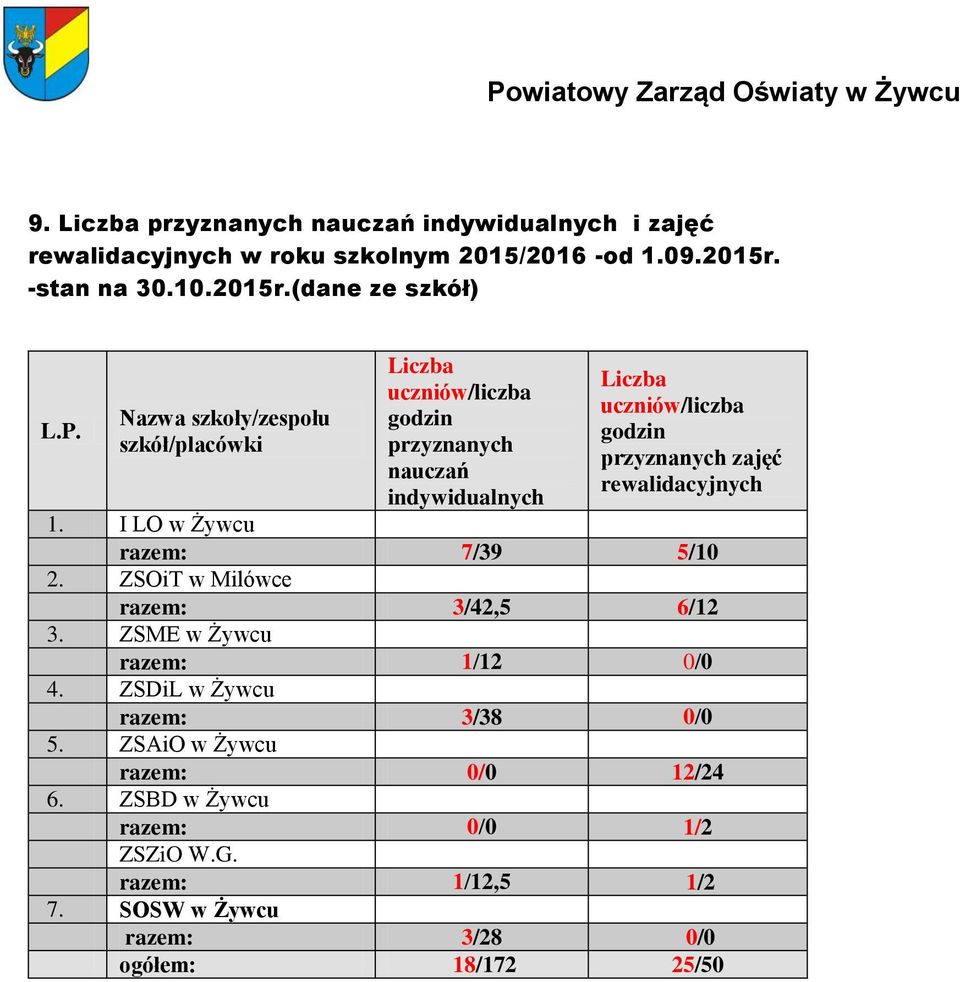 Powiatowy Zarząd Oświaty w Żywcu

9. Liczba przyznanych nauczań indywidualnych i zajęć rewalidacyjnych w roku szkolnym 2015/2016 -od 1.09.2015r. -stan na 30.10.2015r.(dane ze szkół)

| L.P. | Nazwa szkoły/zespołu szkół/placówki | Liczba uczniów/liczba godzin przyznanych nauczań indywidualnych | Liczba uczniów/liczba godzin przyznanych zajęć rewalidacyjnych |
|---|---|---|---|
| 1. | I LO w Żywcu | | |
| | razem: | 7/39 | 5/10 |
| 2. | ZSOiT w Milówce | | |
| | razem: | 3/42,5 | 6/12 |
| 3. | ZSME w Żywcu | | |
| | razem: | 1/12 | 0/0 |
| 4. | ZSDiL w Żywcu | | |
| | razem: | 3/38 | 0/0 |
| 5. | ZSAiO w Żywcu | | |
| | razem: | 0/0 | 12/24 |
| 6. | ZSBD w Żywcu | | |
| | razem: | 0/0 | 1/2 |
| | ZSZiO W.G. | | |
| | razem: | 1/12,5 | 1/2 |
| 7. | SOSW w Żywcu | | |
| | razem: | 3/28 | 0/0 |
| | ogółem: | 18/172 | 25/50 |